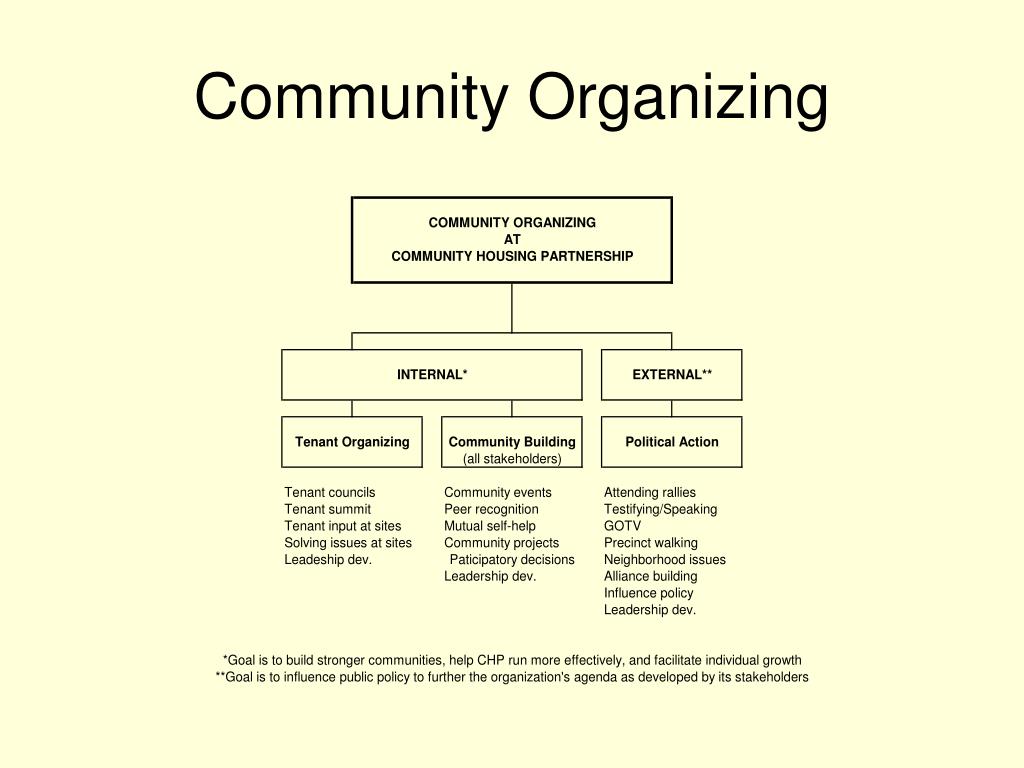 Community Organizing

COMMUNITY ORGANIZING
AT
COMMUNITY HOUSING PARTNERSHIP

INTERNAL*

EXTERNAL**

Tenant Organizing

Community Building
(all stakeholders)

Political Action

Tenant councils
Tenant summit
Tenant input at sites
Solving issues at sites
Leadeship dev.

Community events
Peer recognition
Mutual self-help
Community projects
Paticipatory decisions
Leadership dev.

Attending rallies
Testifying/Speaking
GOTV
Precinct walking
Neighborhood issues
Alliance building
Influence policy
Leadership dev.

*Goal is to build stronger communities, help CHP run more effectively, and facilitate individual growth
**Goal is to influence public policy to further the organization's agenda as developed by its stakeholders